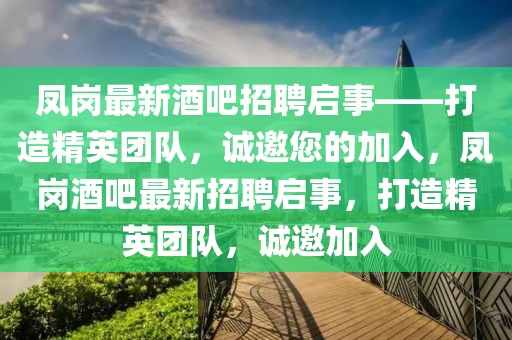 凤岗最新酒吧招聘启事——打造精英团队，诚邀您的加入，凤岗酒吧最新招聘启事，打造精英团队，诚邀加入